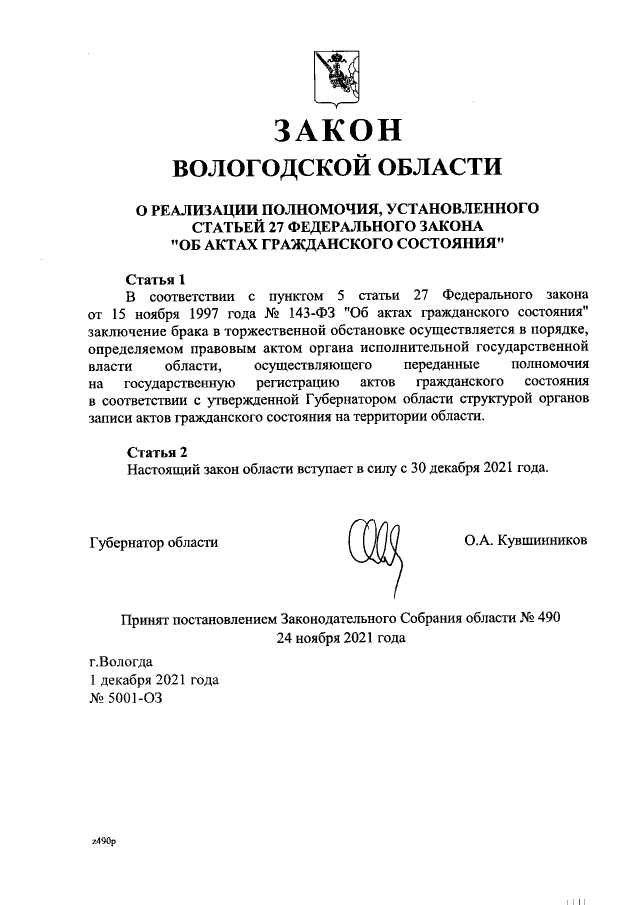 ЗАКОН
ВОЛОГОДСКОЙ ОБЛАСТИ

О РЕАЛИЗАЦИИ ПОЛНОМОЧИЯ, УСТАНОВЛЕННОГО СТАТЬЕЙ 27 ФЕДЕРАЛЬНОГО ЗАКОНА "ОБ АКТАХ ГРАЖДАНСКОГО СОСТОЯНИЯ"

Статья 1
В соответствии с пунктом 5 статьи 27 Федерального закона от 15 ноября 1997 года № 143-ФЗ "Об актах гражданского состояния" заключение брака в торжественной обстановке осуществляется в порядке, определяемом правовым актом органа исполнительной государственной власти области, осуществляющего переданные полномочия на государственную регистрацию актов гражданского состояния в соответствии с утвержденной Губернатором области структурой органов записи актов гражданского состояния на территории области.

Статья 2
Настоящий закон области вступает в силу с 30 декабря 2021 года.

Губернатор области О.А. Кувшинников

Принят постановлением Законодательного Собрания области № 490
24 ноября 2021 года

г.Вологда
1 декабря 2021 года
№ 5001-ОЗ

z490p